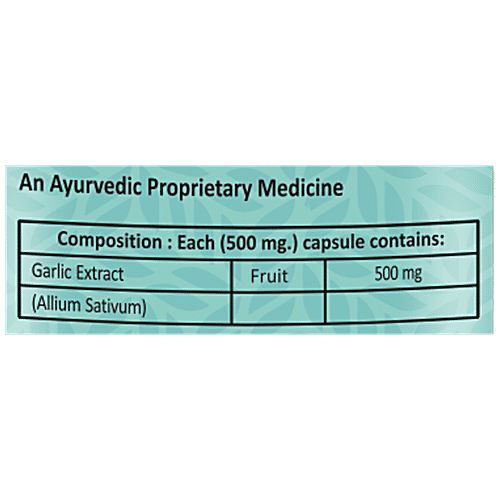 An Ayurvedic Proprietary Medicine

| Composition : Each (500 mg.) capsule contains: | | |
|---|---|---|
| Garlic Extract | Fruit | 500 mg |
| (Allium Sativum) | | |